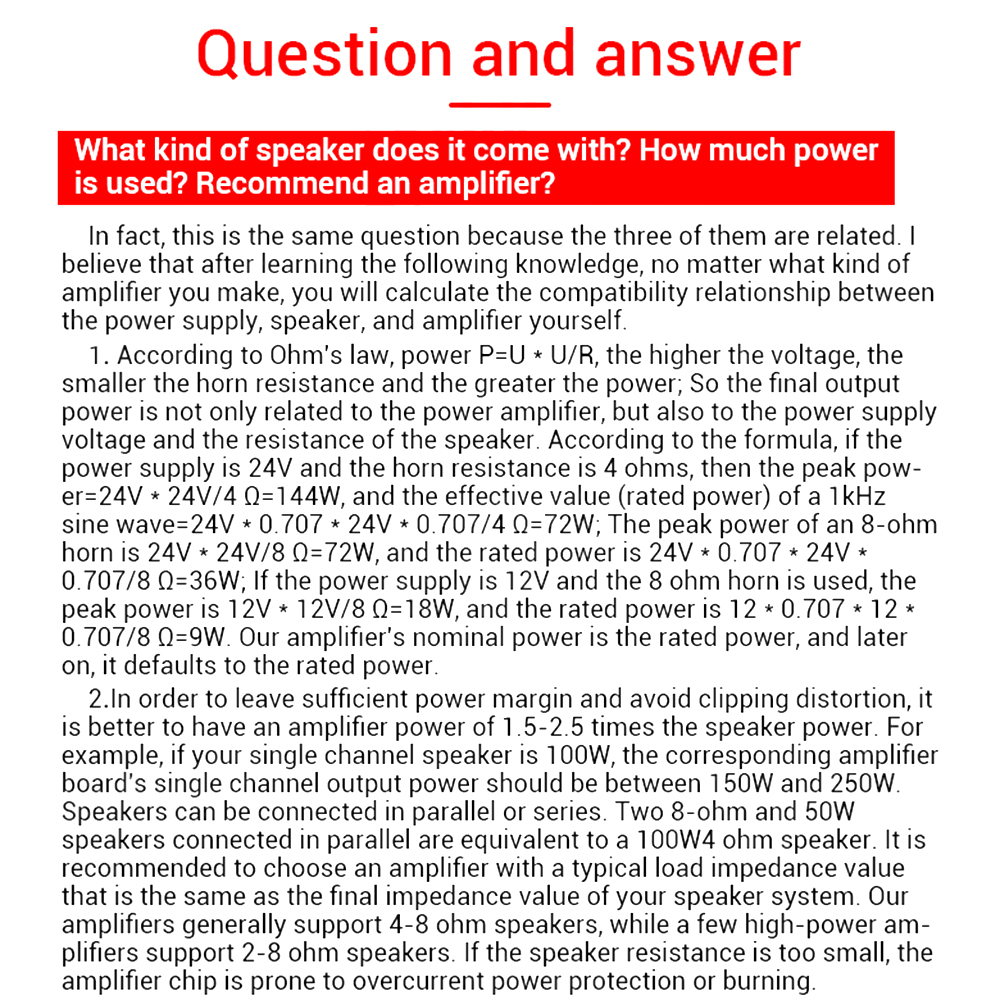 Question and answer

What kind of speaker does it come with? How much power is used? Recommend an amplifier?

In fact, this is the same question because the three of them are related. I believe that after learning the following knowledge, no matter what kind of amplifier you make, you will calculate the compatibility relationship between the power supply, speaker, and amplifier yourself.

1. According to Ohm's law, power P=U * U/R, the higher the voltage, the smaller the horn resistance and the greater the power; So the final output power is not only related to the power amplifier, but also to the power supply voltage and the resistance of the speaker. According to the formula, if the power supply is 24V and the horn resistance is 4 ohms, then the peak power=24V * 24V/4 Ω=144W, and the effective value (rated power) of a 1kHz sine wave=24V * 0.707 * 24V * 0.707/4 Ω=72W; The peak power of an 8-ohm horn is 24V * 24V/8 Ω=72W, and the rated power is 24V * 0.707 * 24V * 0.707/8 Ω=36W; If the power supply is 12V and the 8 ohm horn is used, the peak power is 12V * 12V/8 Ω=18W, and the rated power is 12 * 0.707 * 12 * 0.707/8 Ω=9W. Our amplifier's nominal power is the rated power, and later on, it defaults to the rated power.

2.In order to leave sufficient power margin and avoid clipping distortion, it is better to have an amplifier power of 1.5-2.5 times the speaker power. For example, if your single channel speaker is 100W, the corresponding amplifier board's single channel output power should be between 150W and 250W. Speakers can be connected in parallel or series. Two 8-ohm and 50W speakers connected in parallel are equivalent to a 100W4 ohm speaker. It is recommended to choose an amplifier with a typical load impedance value that is the same as the final impedance value of your speaker system. Our amplifiers generally support 4-8 ohm speakers, while a few high-power amplifiers support 2-8 ohm speakers. If the speaker resistance is too small, the amplifier chip is prone to overcurrent power protection or burning.